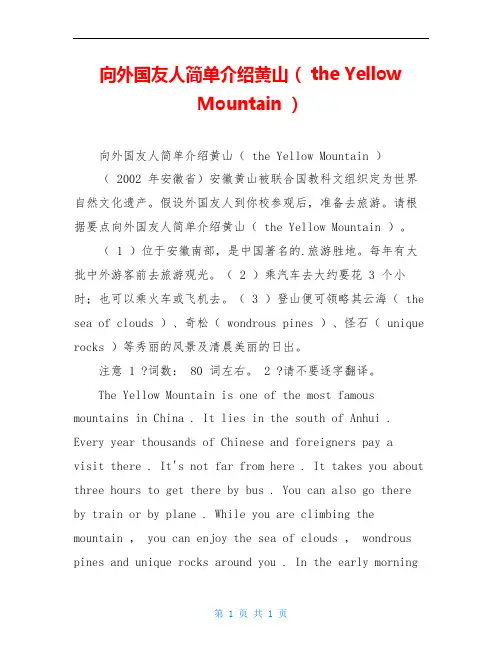 向外国友人简单介绍黄山（ the Yellow Mountain ）

向外国友人简单介绍黄山（ the Yellow Mountain ）

（ 2002 年安徽省）安徽黄山被联合国教科文组织定为世界自然文化遗产。假设外国友人到你校参观后，准备去旅游。请根据要点向外国友人简单介绍黄山（ the Yellow Mountain ）。

（ 1 ）位于安徽南部，是中国著名的.旅游胜地。每年有大批中外游客前去旅游观光。（ 2 ）乘汽车去大约要花 3 个小时；也可以乘火车或飞机去。（ 3 ）登山便可领略其云海（ the sea of clouds ）、奇松（ wondrous pines ）、怪石（ unique rocks ）等秀丽的风景及清晨美丽的日出。

注意 1 ?词数： 80 词左右。 2 ?请不要逐字翻译。

The Yellow Mountain is one of the most famous mountains in China . It lies in the south of Anhui . Every year thousands of Chinese and foreigners pay a visit there . It's not far from here . It takes you about three hours to get there by bus . You can also go there by train or by plane . While you are climbing the mountain , you can enjoy the sea of clouds , wondrous pines and unique rocks around you . In the early morning

第 1 页 共 1 页